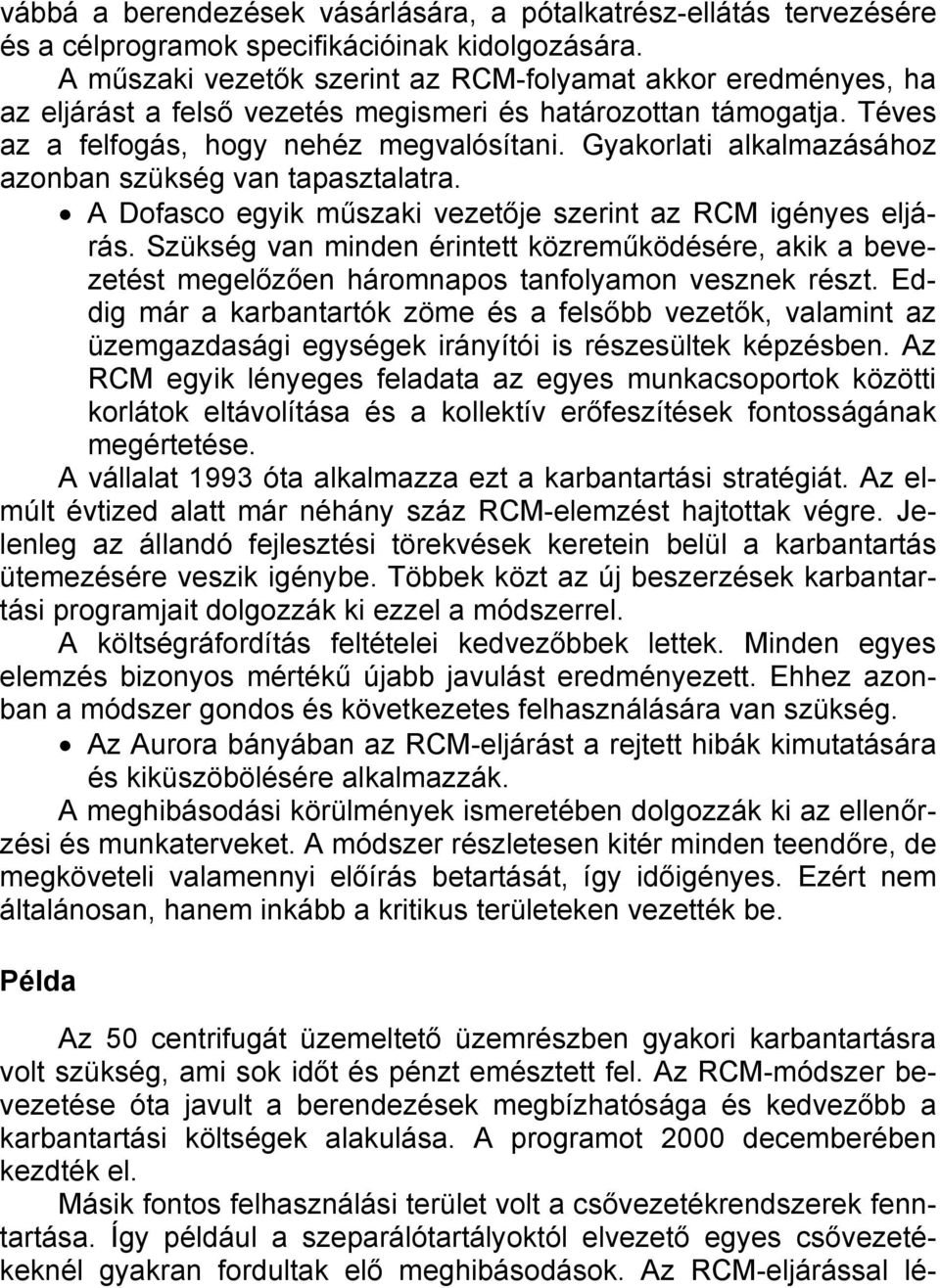 vábbá a berendezések vásárlására, a pótalkatrész-ellátás tervezésére és a célprogramok specifikációinak kidolgozására.

A műszaki vezetők szerint az RCM-folyamat akkor eredményes, ha az eljárást a felső vezetés megismeri és határozottan támogatja. Téves az a felfogás, hogy nehéz megvalósítani. Gyakorlati alkalmazásához azonban szükség van tapasztalatra.

• A Dofasco egyik műszaki vezetője szerint az RCM igényes eljárás. Szükség van minden érintett közreműködésére, akik a bevezetést megelőzően háromnapos tanfolyamon vesznek részt. Eddig már a karbantartók zöme és a felsőbb vezetők, valamint az üzemgazdasági egységek irányítói is részesültek képzésben. Az RCM egyik lényeges feladata az egyes munkacsoportok közötti korlátok eltávolítása és a kollektív erőfeszítések fontosságának megértetése.

A vállalat 1993 óta alkalmazza ezt a karbantartási stratégiát. Az elmúlt évtized alatt már néhány száz RCM-elemzést hajtottak végre. Jelenleg az állandó fejlesztési törekvések keretein belül a karbantartás ütemezésére veszik igénybe. Többek közt az új beszerzések karbantartási programjait dolgozzák ki ezzel a módszerrel.

A költségráfordítás feltételei kedvezőbbek lettek. Minden egyes elemzés bizonyos mértékű újabb javulást eredményezett. Ehhez azonban a módszer gondos és következetes felhasználására van szükség.

• Az Aurora bányában az RCM-eljárást a rejtett hibák kimutatására és kiküszöbölésére alkalmazzák.

A meghibásodási körülmények ismeretében dolgozzák ki az ellenőrzési és munkaterveket. A módszer részletesen kitér minden teendőre, de megköveteli valamennyi előírás betartását, így időigényes. Ezért nem általánosan, hanem inkább a kritikus területeken vezették be.

Példa

Az 50 centrifugát üzemeltető üzemrészben gyakori karbantartásra volt szükség, ami sok időt és pénzt emésztett fel. Az RCM-módszer bevezetése óta javult a berendezések megbízhatósága és kedvezőbb a karbantartási költségek alakulása. A programot 2000 decemberében kezdték el.

Másik fontos felhasználási terület volt a csővezetékrendszerek fenntartása. Így például a szeparálótartályoktól elvezető egyes csővezetékeknél gyakran fordultak elő meghibásodások. Az RCM-eljárással lé-